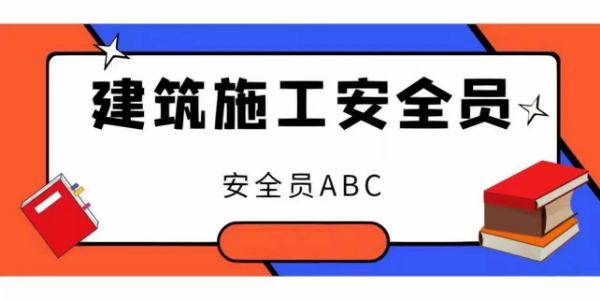 建筑施工安全员

安全员ABC